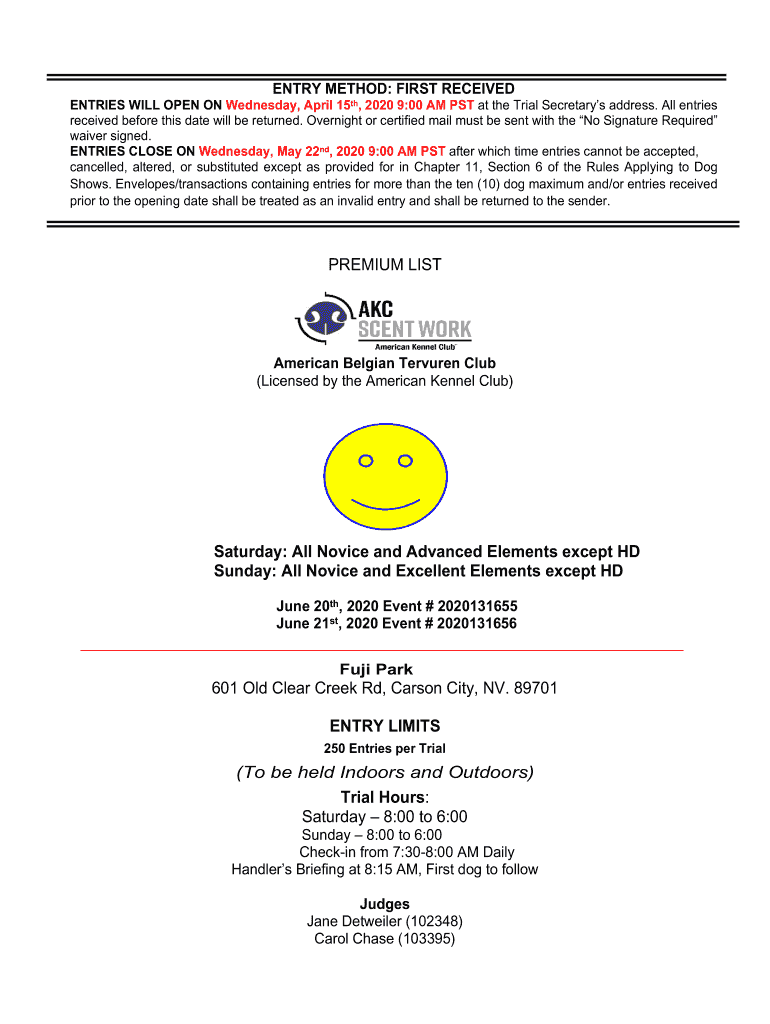 ENTRY METHOD: FIRST RECEIVED

ENTRIES WILL OPEN ON Wednesday, April 15th, 2020 9:00 AM PST at the Trial Secretary's address. All entries received before this date will be returned. Overnight or certified mail must be sent with the "No Signature Required" waiver signed.

ENTRIES CLOSE ON Wednesday, May 22nd, 2020 9:00 AM PST after which time entries cannot be accepted, cancelled, altered, or substituted except as provided for in Chapter 11, Section 6 of the Rules Applying to Dog Shows. Envelopes/transactions containing entries for more than the ten (10) dog maximum and/or entries received prior to the opening date shall be treated as an invalid entry and shall be returned to the sender.

PREMIUM LIST

AKC SCENT WORK
American Kennel Club

American Belgian Tervuren Club
(Licensed by the American Kennel Club)

Saturday: All Novice and Advanced Elements except HD
Sunday: All Novice and Excellent Elements except HD

June 20th, 2020 Event # 2020131655
June 21st, 2020 Event # 2020131656

Fuji Park
601 Old Clear Creek Rd, Carson City, NV. 89701

ENTRY LIMITS
250 Entries per Trial

(To be held Indoors and Outdoors)

Trial Hours:
Saturday – 8:00 to 6:00
Sunday – 8:00 to 6:00
Check-in from 7:30-8:00 AM Daily
Handler's Briefing at 8:15 AM, First dog to follow

Judges
Jane Detweiler (102348)
Carol Chase (103395)